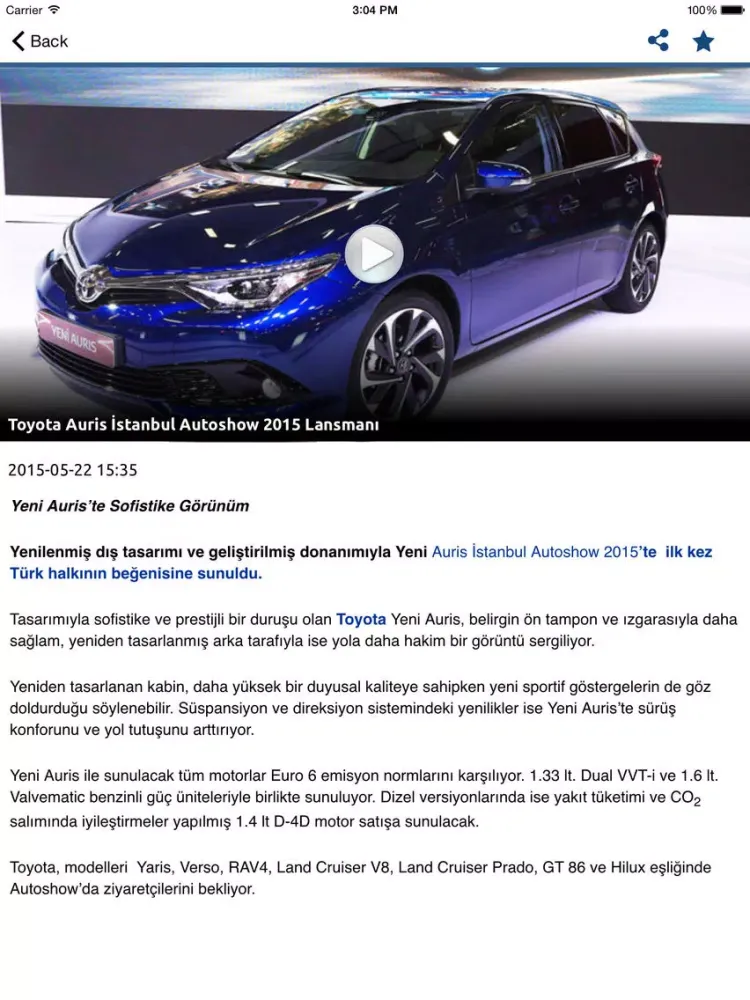 Carrier 3:04 PM 100%

Back

YENİ AURIS

Toyota Auris İstanbul Autoshow 2015 Lansmanı

2015-05-22 15:35

Yeni Auris'te Sofistike Görünüm

Yenilenmiş dış tasarımı ve geliştirilmiş donanımıyla Yeni Auris İstanbul Autoshow 2015'te ilk kez Türk halkının beğenisine sunuldu.

Tasarımıyla sofistike ve prestijli bir duruşu olan Toyota Yeni Auris, belirgin ön tampon ve ızgarasıyla daha sağlam, yeniden tasarlanmış arka tarafıyla ise yola daha hakim bir görüntü sergiliyor.

Yeniden tasarlanan kabin, daha yüksek bir duyusal kaliteye sahipken yeni sportif göstergelerin de göz doldurduğu söylenebilir. Süspansiyon ve direksiyon sistemindeki yenilikler ise Yeni Auris'te sürüş konforunu ve yol tutuşunu arttırıyor.

Yeni Auris ile sunulacak tüm motorlar Euro 6 emisyon normlarını karşılıyor. 1.33 lt. Dual VVT-i ve 1.6 lt. Valvematic benzinli güç üniteleriyle birlikte sunuluyor. Dizel versiyonlarında ise yakıt tüketimi ve $CO_2$ salımında iyileştirmeler yapılmış 1.4 lt D-4D motor satışa sunulacak.

Toyota, modelleri Yaris, Verso, RAV4, Land Cruiser V8, Land Cruiser Prado, GT 86 ve Hilux eşliğinde Autoshow'da ziyaretçilerini bekliyor.